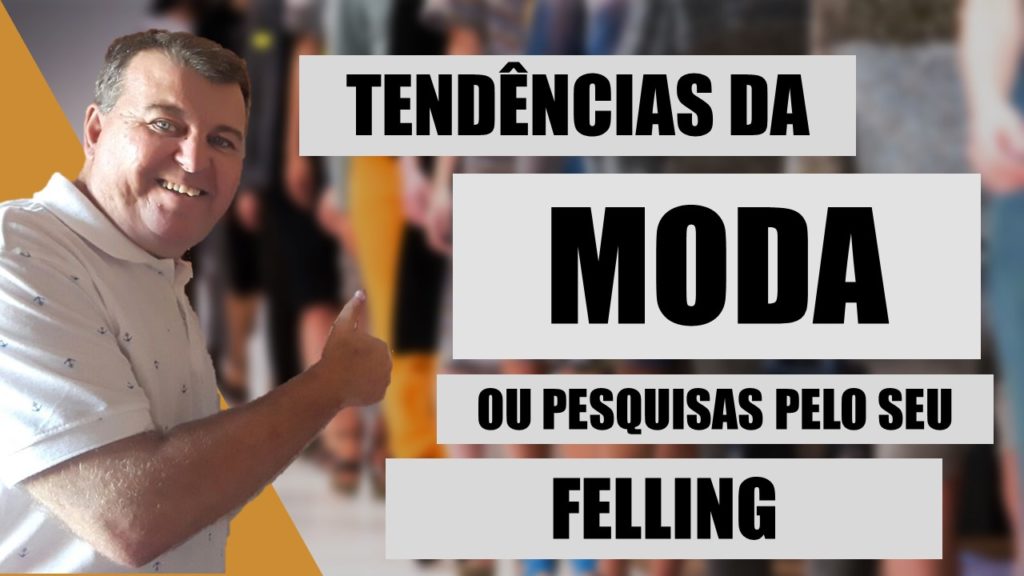 TENDÊNCIAS DA

MODA

OU PESQUISAS PELO SEU

FELLING